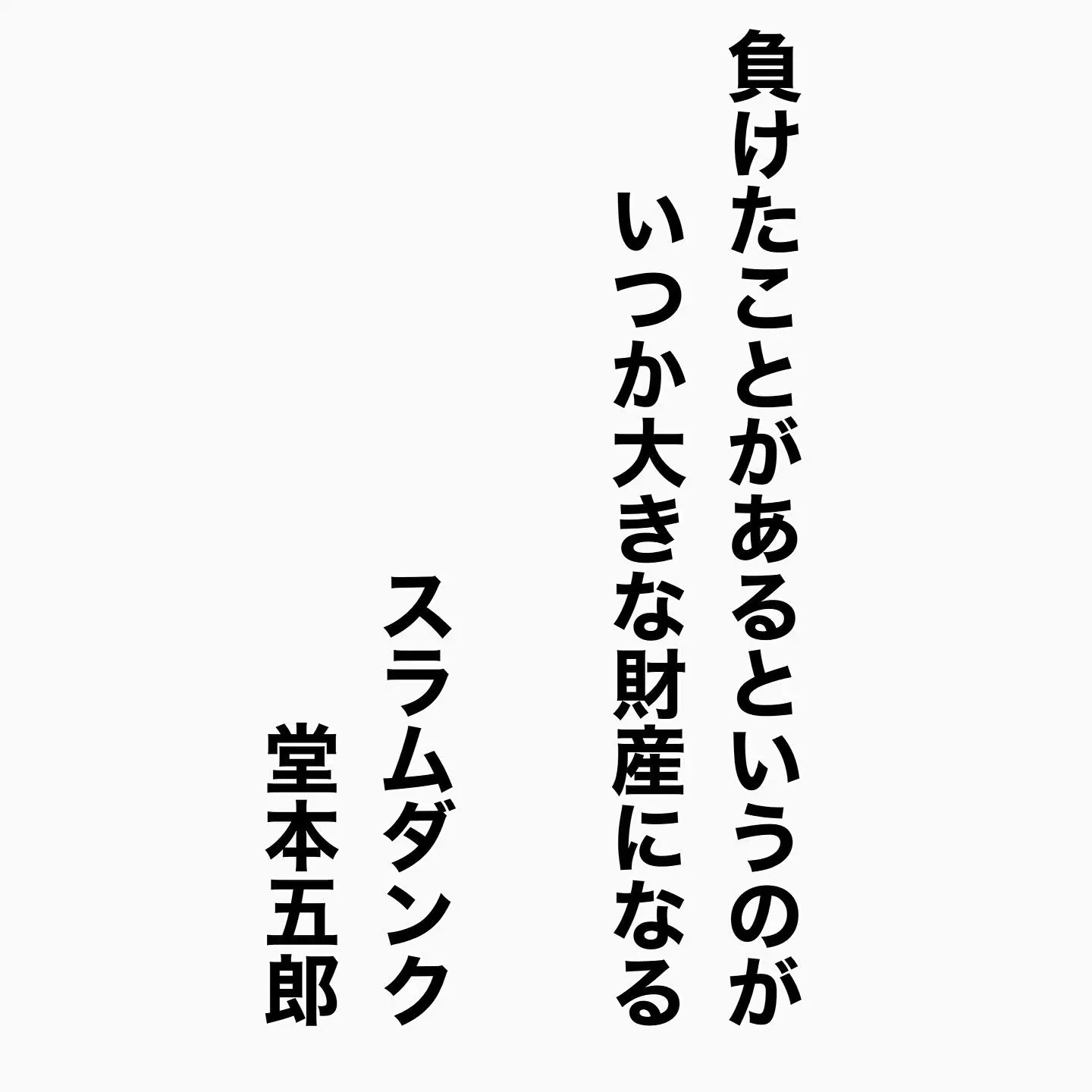 負けたことがあるというのが
いつか大きな財産になる

スラムダンク
堂本五郎